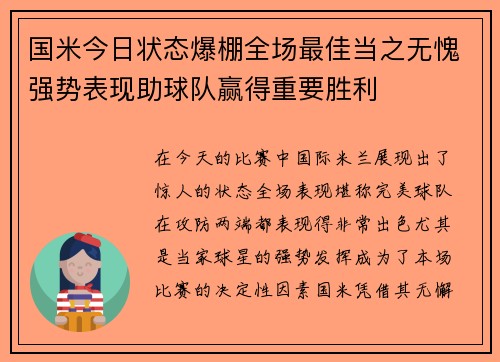 国米今日状态爆棚全场最佳当之无愧强势表现助球队赢得重要胜利

在今天的比赛中国际米兰展现出了惊人的状态全场表现堪称完美球队在攻防两端都表现得非常出色尤其是当家球星的强势发挥成为了本场比赛的决定性因素国米凭借其无懈